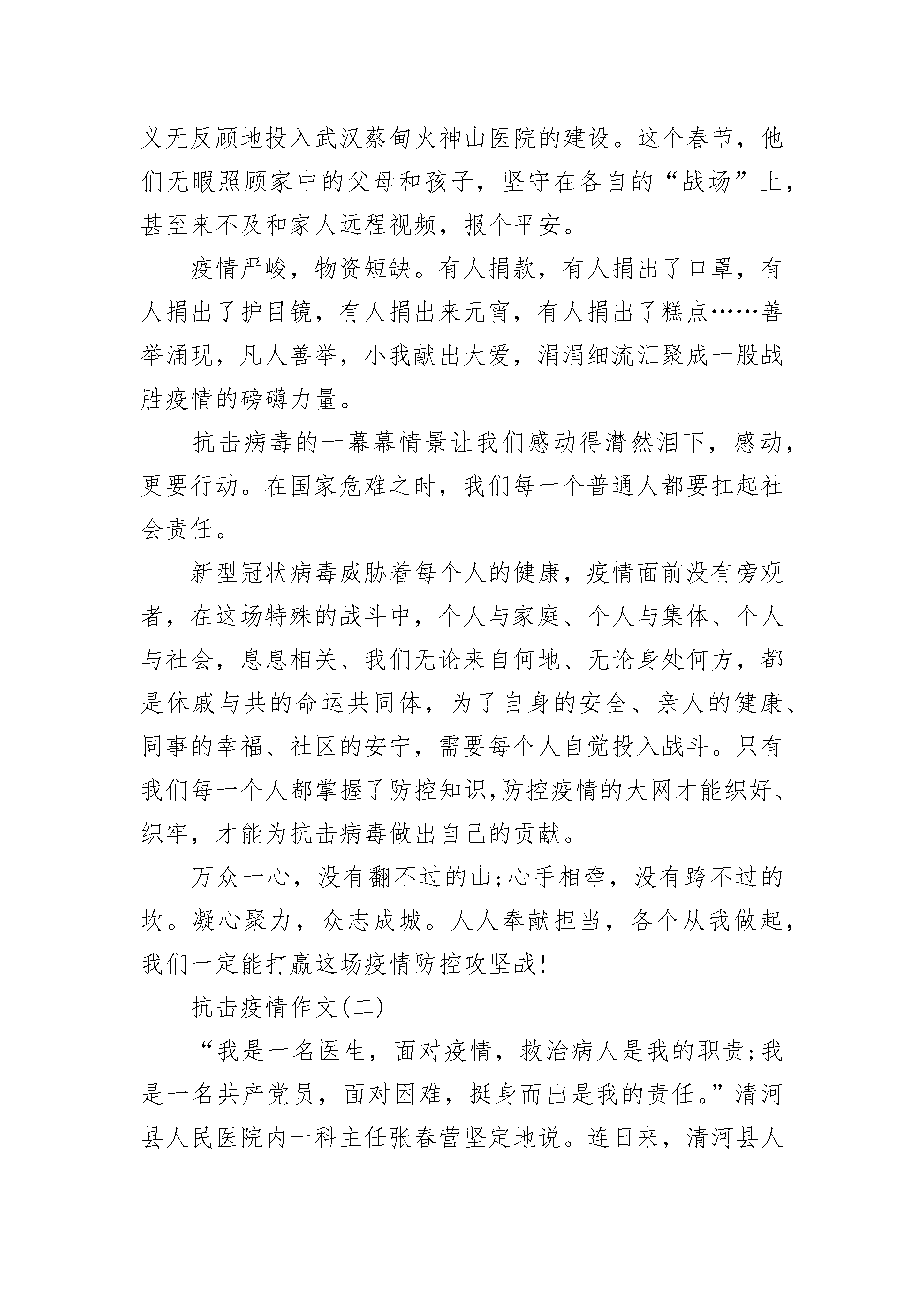 义无反顾地投入武汉蔡甸火神山医院的建设。这个春节，他们无暇照顾家中的父母和孩子，坚守在各自的“战场”上，甚至来不及和家人远程视频，报个平安。

疫情严峻，物资短缺。有人捐款，有人捐出了口罩，有人捐出了护目镜，有人捐出来元宵，有人捐出了糕点……善举涌现，凡人善举，小我献出大爱，涓涓细流汇聚成一股战胜疫情的磅礴力量。

抗击病毒的一幕幕情景让我们感动得潸然泪下，感动，更要行动。在国家危难之时，我们每一个普通人都要扛起社会责任。

新型冠状病毒威胁着每个人的健康，疫情面前没有旁观者，在这场特殊的战斗中，个人与家庭、个人与集体、个人与社会，息息相关、我们无论来自何地、无论身处何方，都是休戚与共的命运共同体，为了自身的安全、亲人的健康、同事的幸福、社区的安宁，需要每个人自觉投入战斗。只有我们每一个人都掌握了防控知识,防控疫情的大网才能织好、织牢，才能为抗击病毒做出自己的贡献。

万众一心，没有翻不过的山;心手相牵，没有跨不过的坎。凝心聚力，众志成城。人人奉献担当，各个从我做起，我们一定能打赢这场疫情防控攻坚战!

抗击疫情作文(二)

“我是一名医生，面对疫情，救治病人是我的职责;我是一名共产党员，面对困难，挺身而出是我的责任。”清河县人民医院内一科主任张春营坚定地说。连日来，清河县人